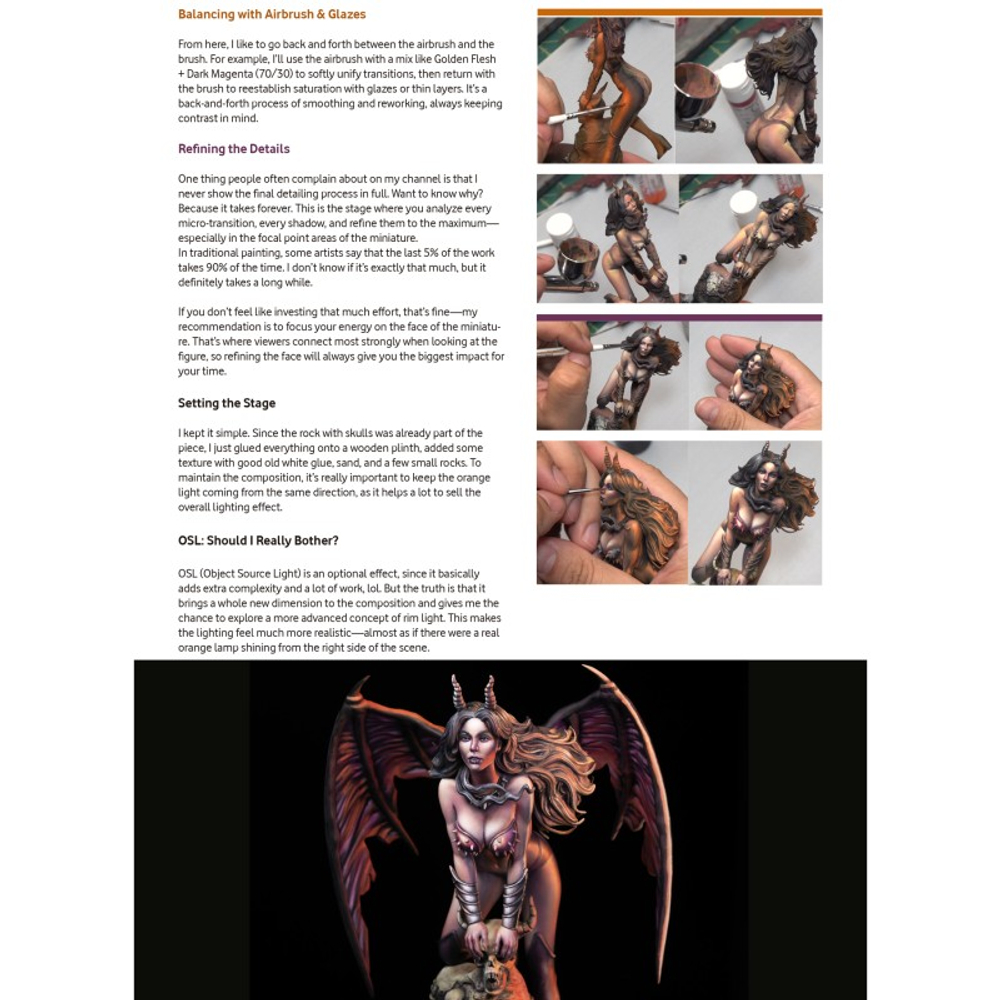 Balancing with Airbrush & Glazes

From here, I like to go back and forth between the airbrush and the brush. For example, I'll use the airbrush with a mix like Golden Flesh + Dark Magenta (70/30) to softly unify transitions, then return with the brush to reestablish saturation with glazes or thin layers. It's a back-and-forth process of smoothing and reworking, always keeping contrast in mind.

Refining the Details

One thing people often complain about on my channel is that I never show the final detailing process in full. Want to know why? Because it takes forever. This is the stage where you analyze every micro-transition, every shadow, and refine them to the maximum—especially in the focal point areas of the miniature.
In traditional painting, some artists say that the last 5% of the work takes 90% of the time. I don't know if it's exactly that much, but it definitely takes a long while.

If you don't feel like investing that much effort, that's fine—my recommendation is to focus your energy on the face of the miniature. That's where viewers connect most strongly when looking at the figure, so refining the face will always give you the biggest impact for your time.

Setting the Stage

I kept it simple. Since the rock with skulls was already part of the piece, I just glued everything onto a wooden plinth, added some texture with good old white glue, sand, and a few small rocks. To maintain the composition, it's really important to keep the orange light coming from the same direction, as it helps a lot to sell the overall lighting effect.

OSL: Should I Really Bother?

OSL (Object Source Light) is an optional effect, since it basically adds extra complexity and a lot of work, lol. But the truth is that it brings a whole new dimension to the composition and gives me the chance to explore a more advanced concept of rim light. This makes the lighting feel much more realistic—almost as if there were a real orange lamp shining from the right side of the scene.